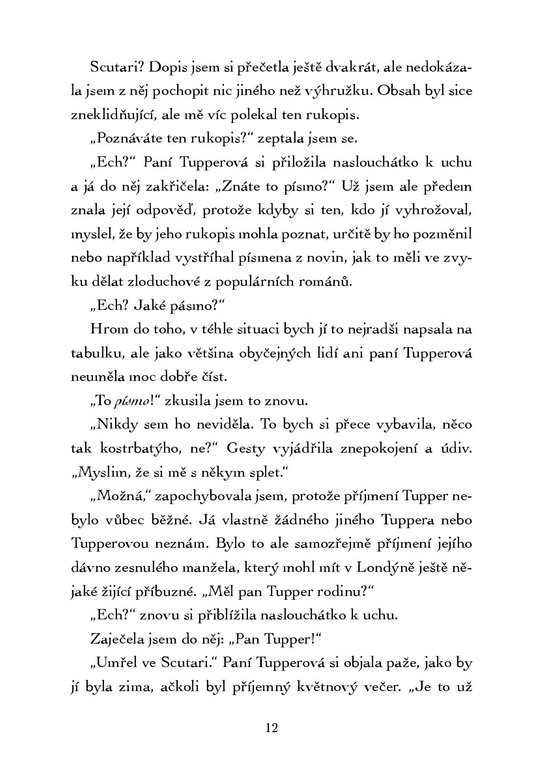 Scutari? Dopis jsem si přečetla ještě dvakrát, ale nedokázala jsem z něj pochopit nic jiného než výhružku. Obsah byl sice zneklidňující, ale mě víc polekal ten rukopis.

„Poznáváte ten rukopis?“ zeptala jsem se.

„Ech?“ Paní Tupperová si přiložila naslouchátko k uchu a já do něj zakřičela: „Znáte to písmo?“ Už jsem ale předem znala její odpověď, protože kdyby si ten, kdo jí vyhrožoval, myslel, že by jeho rukopis mohla poznat, určitě by ho pozměnil nebo například vystříhal písmena z novin, jak to měli ve zvyku dělat zloduchové z populárních románů.

„Ech? Jaké pásmo?“

Hrom do toho, v téhle situaci bych jí to nejradši napsala na tabulku, ale jako většina obyčejných lidí ani paní Tupperová neuměla moc dobře číst.

„To písmo!“ zkusila jsem to znovu.

„Nikdy sem ho neviděla. To bych si přece vybavila, něco tak kostrbatýho, ne?“ Gesty vyjádřila znepokojení a údiv. „Myslím, že si mě s někým splet.“

„Možná,“ zapochybovala jsem, protože příjmení Tupper nebylo vůbec běžné. Já vlastně žádného jiného Tuppera nebo Tupperovou neznám. Bylo to ale samozřejmě příjmení jejího dávno zesnulého manžela, který mohl mít v Londýně ještě nějaké žijící příbuzné. „Měl pan Tupper rodinu?“

„Ech?“ znovu si přiblížila naslouchátko k uchu.

Zaječela jsem do něj: „Pan Tupper!“

„Umřel ve Scutari.“ Paní Tupperová si objala paže, jako by jí byla zima, ačkoli byl příjemný květnový večer. „Je to už

12